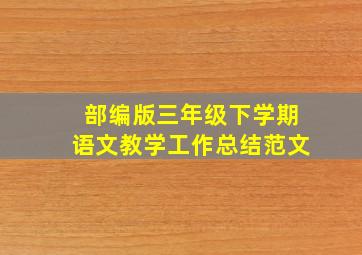 部编版三年级下学期
语文教学工作总结范文